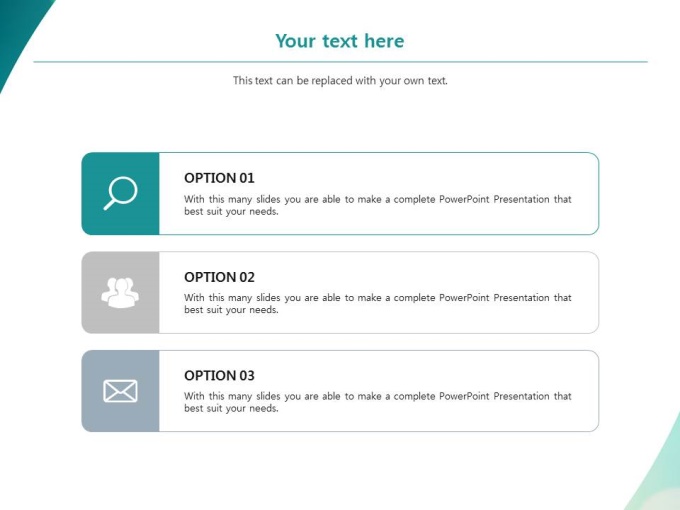 Your text here

This text can be replaced with your own text.

OPTION 01

With this many slides you are able to make a complete PowerPoint Presentation that best suit your needs.

OPTION 02

With this many slides you are able to make a complete PowerPoint Presentation that best suit your needs.

OPTION 03

With this many slides you are able to make a complete PowerPoint Presentation that best suit your needs.